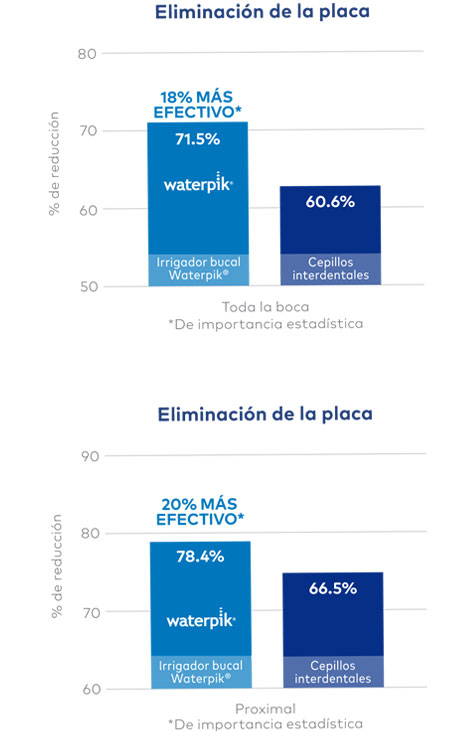 Eliminación de la placa

80
70
60
50

% de reducción

18% MÁS EFECTIVO*

71.5%

waterpik®

Irrigador bucal Waterpik®

60.6%

Cepillos interdentales

Toda la boca
*De importancia estadística

Eliminación de la placa

90
80
70
60

% de reducción

20% MÁS EFECTIVO*

78.4%

waterpik®

Irrigador bucal Waterpik®

66.5%

Cepillos interdentales

Proximal
*De importancia estadística